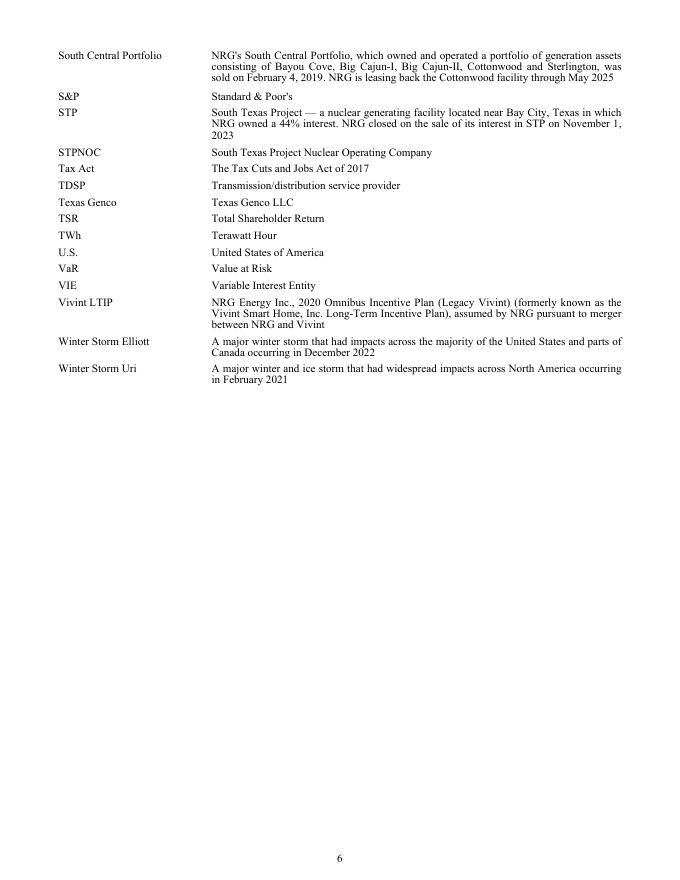 | | |
|---|---|
| South Central Portfolio | NRG's South Central Portfolio, which owned and operated a portfolio of generation assets consisting of Bayou Cove, Big Cajun-I, Big Cajun-II, Cottonwood and Sterlington, was sold on February 4, 2019. NRG is leasing back the Cottonwood facility through May 2025 |
| S&P | Standard & Poor's |
| STP | South Texas Project — a nuclear generating facility located near Bay City, Texas in which NRG owned a 44% interest. NRG closed on the sale of its interest in STP on November 1, 2023 |
| STPNOC | South Texas Project Nuclear Operating Company |
| Tax Act | The Tax Cuts and Jobs Act of 2017 |
| TDSP | Transmission/distribution service provider |
| Texas Genco | Texas Genco LLC |
| TSR | Total Shareholder Return |
| TWh | Terawatt Hour |
| U.S. | United States of America |
| VaR | Value at Risk |
| VIE | Variable Interest Entity |
| Vivint LTIP | NRG Energy Inc., 2020 Omnibus Incentive Plan (Legacy Vivint) (formerly known as the Vivint Smart Home, Inc. Long-Term Incentive Plan), assumed by NRG pursuant to merger between NRG and Vivint |
| Winter Storm Elliott | A major winter storm that had impacts across the majority of the United States and parts of Canada occurring in December 2022 |
| Winter Storm Uri | A major winter and ice storm that had widespread impacts across North America occurring in February 2021 |

6